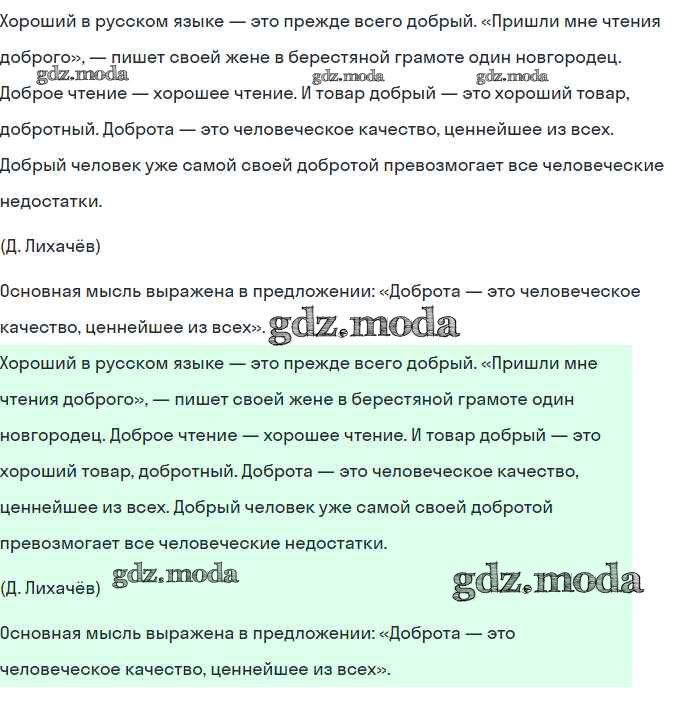 Хороший в русском языке — это прежде всего добрый. «Пришли мне чтения доброго», — пишет своей жене в берестяной грамоте один новгородец.

gdz.moda gdz.moda gdz.moda

Доброе чтение — хорошее чтение. И товар добрый — это хороший товар, добротный. Доброта — это человеческое качество, ценнейшее из всех. Добрый человек уже самой своей добротой превозмогает все человеческие недостатки.

(Д. Лихачёв)

Основная мысль выражена в предложении: «Доброта — это человеческое качество, ценнейшее из всех». gdz.moda

Хороший в русском языке — это прежде всего добрый. «Пришли мне чтения доброго», — пишет своей жене в берестяной грамоте один новгородец. Доброе чтение — хорошее чтение. И товар добрый — это хороший товар, добротный. Доброта — это человеческое качество, ценнейшее из всех. Добрый человек уже самой своей добротой превозмогает все человеческие недостатки.

(Д. Лихачёв) gdz.moda gdz.moda

Основная мысль выражена в предложении: «Доброта — это человеческое качество, ценнейшее из всех».